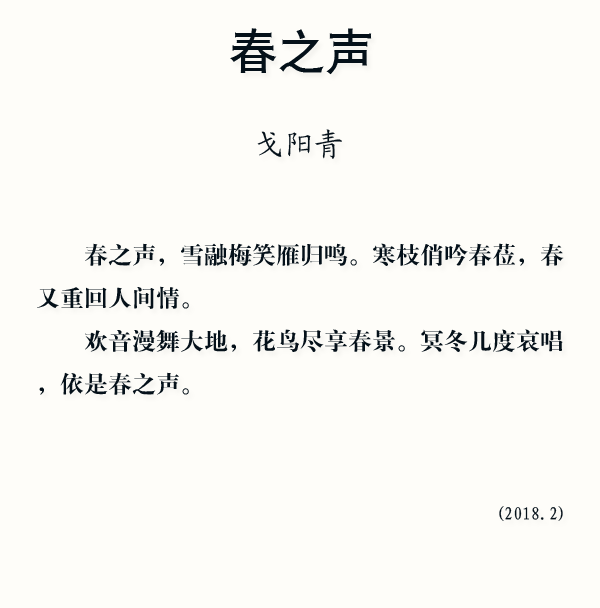 春之声

戈阳青

春之声，雪融梅笑雁归鸣。寒枝俏吟春莅，春又重回人间情。

欢音漫舞大地，花鸟尽享春景。冥冬几度哀唱，依是春之声。

(2018.2)